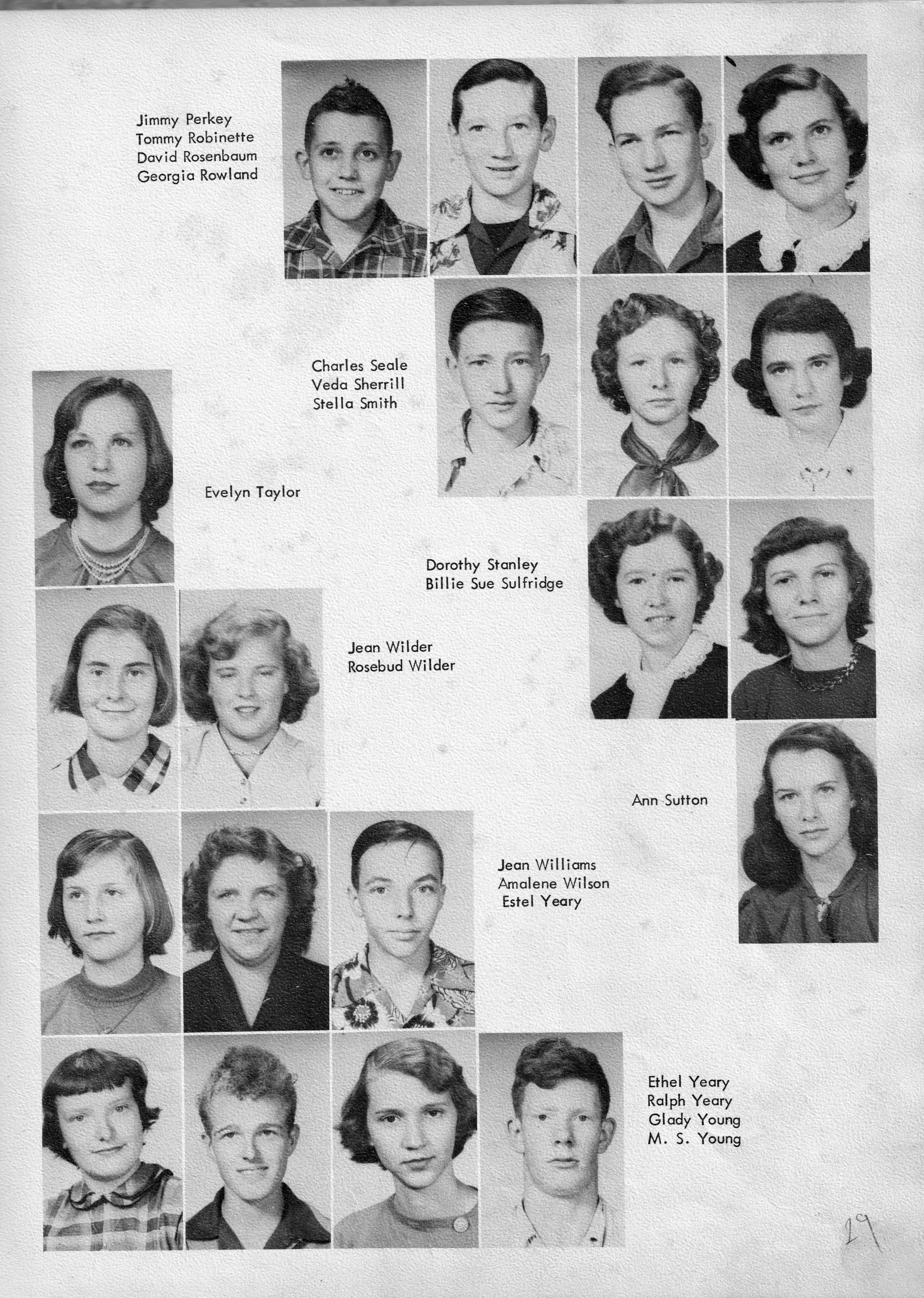 Jimmy Perkey
Tommy Robinette
David Rosenbaum
Georgia Rowland

Charles Seale
Veda Sherrill
Stella Smith

Evelyn Taylor

Dorothy Stanley
Billie Sue Sulfridge

Jean Wilder
Rosebud Wilder

Ann Sutton

Jean Williams
Amalene Wilson
Estel Yeary

Ethel Yeary
Ralph Yeary
Glady Young
M. S. Young

29